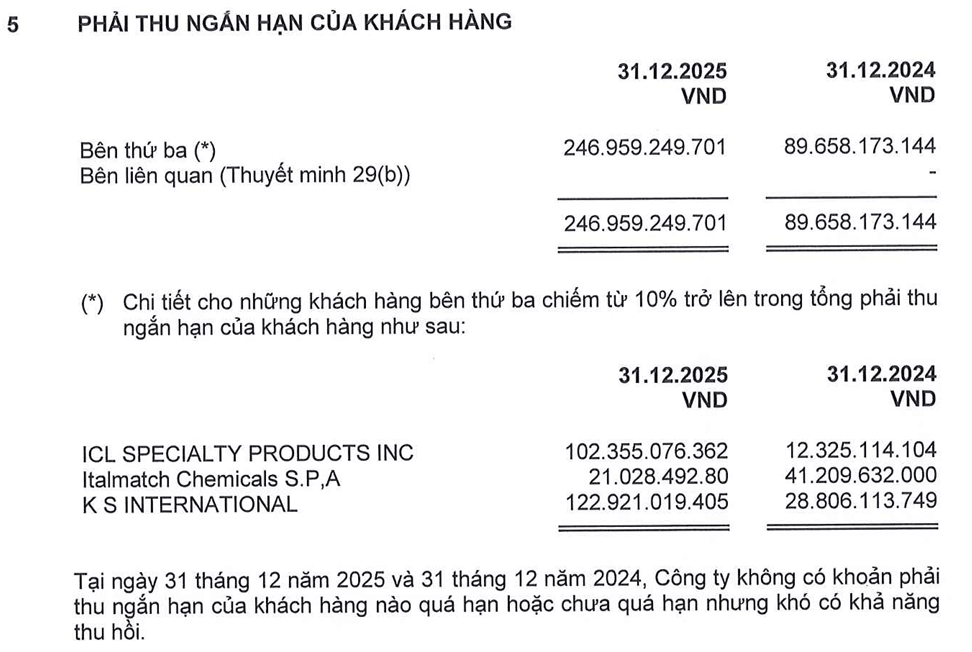 5 PHẢI THU NGẮN HẠN CỦA KHÁCH HÀNG

|  | 31.12.2025 VND | 31.12.2024 VND |
|---|---|---|
| Bên thứ ba (*) | 246.959.249.701 | 89.658.173.144 |
| Bên liên quan (Thuyết minh 29(b)) |  | - |
|  | 246.959.249.701 | 89.658.173.144 |

(*) Chi tiết cho những khách hàng bên thứ ba chiếm từ 10% trở lên trong tổng phải thu ngắn hạn của khách hàng như sau:

|  | 31.12.2025 VND | 31.12.2024 VND |
|---|---|---|
| ICL SPECIALTY PRODUCTS INC | 102.355.076.362 | 12.325.114.104 |
| Italmatch Chemicals S.P,A | 21.028.492.80 | 41.209.632.000 |
| K S INTERNATIONAL | 122.921.019.405 | 28.806.113.749 |

Tại ngày 31 tháng 12 năm 2025 và 31 tháng 12 năm 2024, Công ty không có khoản phải thu ngắn hạn của khách hàng nào quá hạn hoặc chưa quá hạn nhưng khó có khả năng thu hồi.